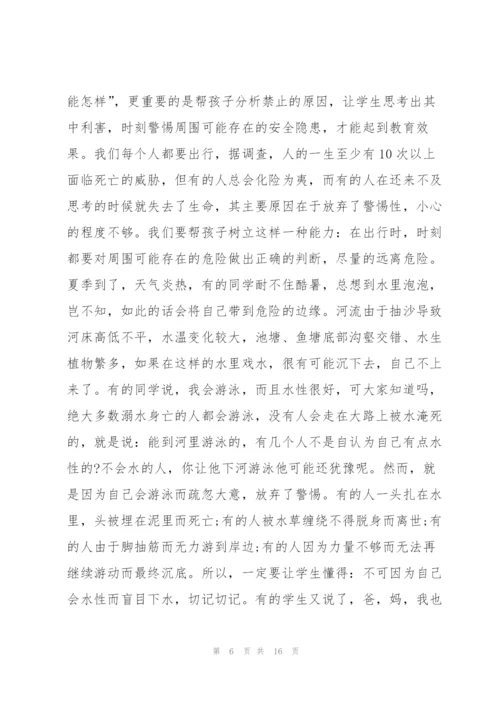 能怎样”，更重要的是帮孩子分析禁止的原因，让学生思考出其中利害，时刻警惕周围可能存在的安全隐患，才能起到教育效果。我们每个人都要出行，据调查，人的一生至少有10次以上面临死亡的威胁，但有的人总会化险为夷，而有的人在还来不及思考的时候就失去了生命，其主要原因在于放弃了警惕性，小心的程度不够。我们要帮孩子树立这样一种能力：在出行时，时刻都要对周围可能存在的危险做出正确的判断，尽量的远离危险。夏季到了，天气炎热，有的同学耐不住酷暑，总想到水里泡泡，岂不知，如此的话会将自己带到危险的边缘。河流由于抽沙导致河床高低不平，水温变化较大，池塘、鱼塘底部沟壑交错、水生植物繁多，如果在这样的水里戏水，很有可能沉下去，自己不上来了。有的同学说，我会游泳，而且水性很好，可大家知道吗，绝大多数溺水身亡的人都会游泳，没有人会走在大路上被水淹死的，就是说：能到河里游泳的，有几个人不是自认为自己有点水性的?不会水的人，你让他下河游泳他可能还犹豫呢。然而，就是因为自己会游泳而疏忽大意，放弃了警惕。有的人一头扎在水里，头被埋在泥里而死亡;有的人被水草缠绕不得脱身而离世;有的人由于脚抽筋而无力游到岸边;有的人因为力量不够而无法再继续游动而最终沉底。所以，一定要让学生懂得：不可因为自己会水性而盲目下水，切记切记。有的学生又说了，爸，妈，我也

第 6 页 共 16 页